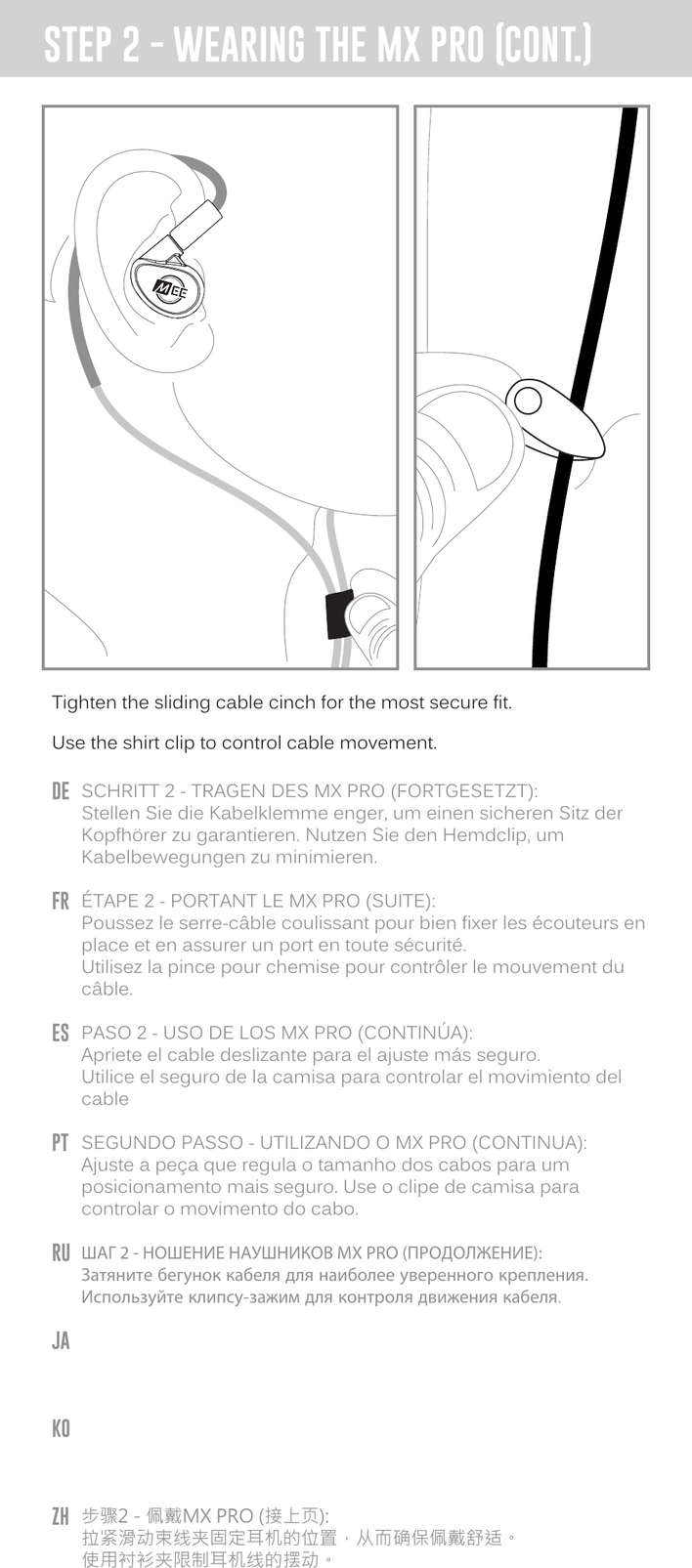 STEP 2 - WEARING THE MX PRO (CONT.)

MEE

Tighten the sliding cable cinch for the most secure fit.

Use the shirt clip to control cable movement.

DE SCHRITT 2 - TRAGEN DES MX PRO (FORTGESETZT):
Stellen Sie die Kabelklemme enger, um einen sicheren Sitz der Kopfhörer zu garantieren. Nutzen Sie den Hemdclip, um Kabelbewegungen zu minimieren.

FR ÉTAPE 2 - PORTANT LE MX PRO (SUITE):
Poussez le serre-câble coulissant pour bien fixer les écouteurs en place et en assurer un port en toute sécurité.
Utilisez la pince pour chemise pour contrôler le mouvement du câble.

ES PASO 2 - USO DE LOS MX PRO (CONTINÚA):
Apriete el cable deslizante para el ajuste más seguro.
Utilice el seguro de la camisa para controlar el movimiento del cable

PT SEGUNDO PASSO - UTILIZANDO O MX PRO (CONTINUA):
Ajuste a peça que regula o tamanho dos cabos para um posicionamento mais seguro. Use o clipe de camisa para controlar o movimento do cabo.

RU ШАГ 2 - НОШЕНИЕ НАУШНИКОВ MX PRO (ПРОДОЛЖЕНИЕ):
Затяните бегунок кабеля для наиболее уверенного крепления.
Используйте клипсу-зажим для контроля движения кабеля.

JA

KO

ZH 步骤2 - 佩戴MX PRO (接上页):
拉紧滑动束线夹固定耳机的位置，从而确保佩戴舒适。
使用衬衫夹限制耳机线的摆动。